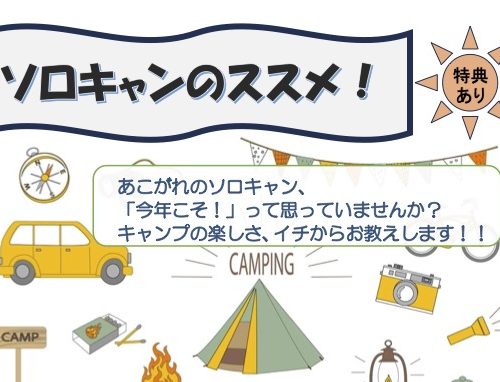 ソロキャンのススメ！

特典あり

あこがれのソロキャン、
「今年こそ！」って思っていませんか？
キャンプの楽しさ、イチからお教えします！！

CAMPING

CAMP